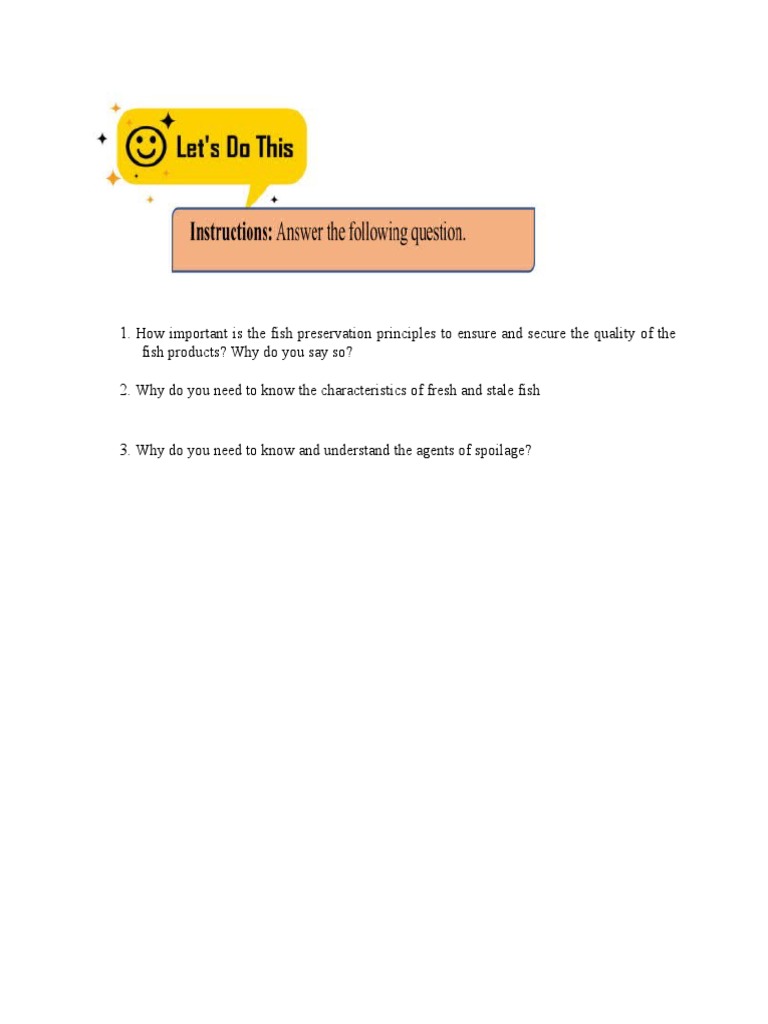 Let's Do This

Instructions: Answer the following question.

1. How important is the fish preservation principles to ensure and secure the quality of the fish products? Why do you say so?

2. Why do you need to know the characteristics of fresh and stale fish

3. Why do you need to know and understand the agents of spoilage?